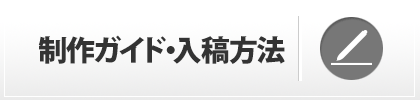 制作ガイド・入稿方法